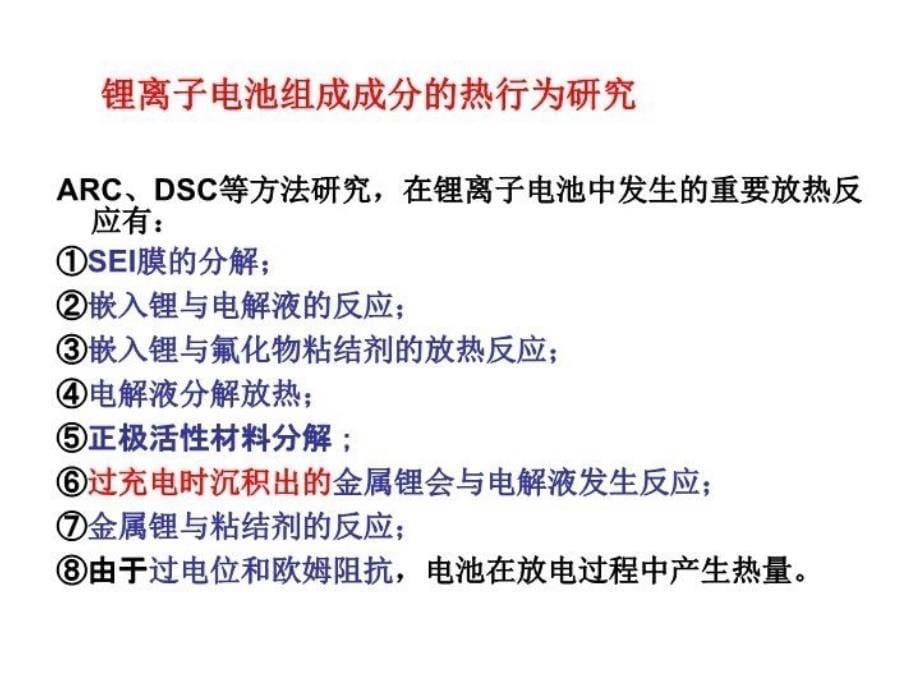 锂离子电池组成成分的热行为研究

ARC、DSC等方法研究，在锂离子电池中发生的重要放热反应有：
①SEI膜的分解；
②嵌入锂与电解液的反应；
③嵌入锂与氟化物粘结剂的放热反应；
④电解液分解放热；
⑤正极活性材料分解；
⑥过充电时沉积出的金属锂会与电解液发生反应；
⑦金属锂与粘结剂的反应；
⑧由于过电位和欧姆阻抗，电池在放电过程中产生热量。